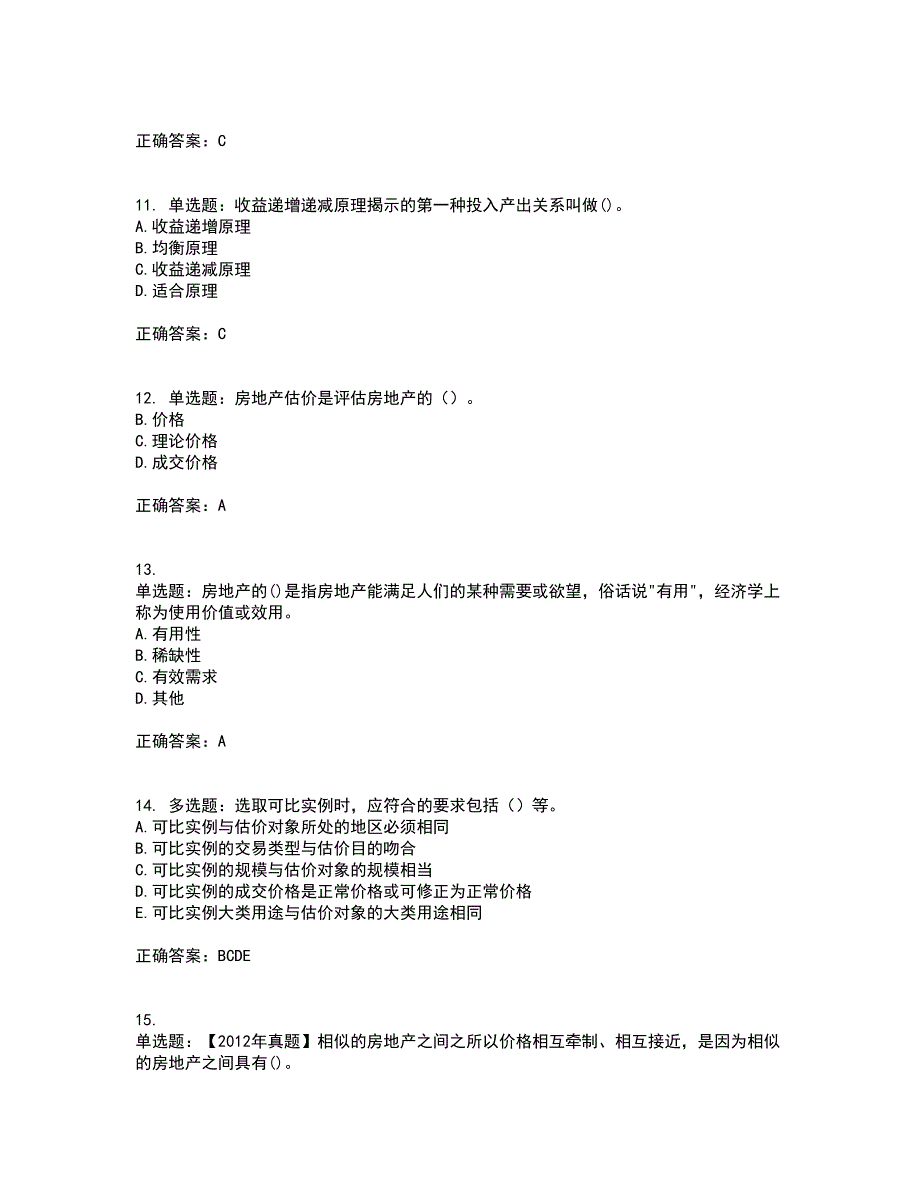 正确答案：C

11. 单选题：收益递增递减原理揭示的第一种投入产出关系叫做()。
A.收益递增原理
B.均衡原理
C.收益递减原理
D.适合原理

正确答案：C

12. 单选题：房地产估价是评估房地产的（）。
B.价格
C.理论价格
D.成交价格

正确答案：A

13.
单选题：房地产的()是指房地产能满足人们的某种需要或欲望，俗话说"有用"，经济学上称为使用价值或效用。
A.有用性
B.稀缺性
C.有效需求
D.其他

正确答案：A

14. 多选题：选取可比实例时，应符合的要求包括（）等。
A.可比实例与估价对象所处的地区必须相同
B.可比实例的交易类型与估价目的吻合
C.可比实例的规模与估价对象的规模相当
D.可比实例的成交价格是正常价格或可修正为正常价格
E.可比实例大类用途与估价对象的大类用途相同

正确答案：BCDE

15.
单选题：【2012年真题】相似的房地产之间之所以价格相互牵制、相互接近，是因为相似的房地产之间具有()。